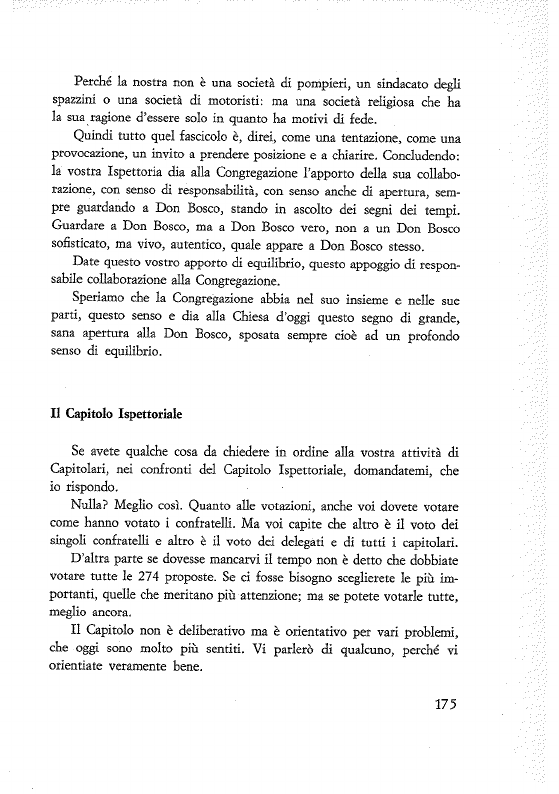 Perché la nostra non è una società di pompieri, un sindacato degli spazzini o una società di motoristi: ma una società religiosa che ha la sua ragione d'essere solo in quanto ha motivi di fede.

Quindi tutto quel fascicolo è, direi, come una tentazione, come una provocazione, un invito a prendere posizione e a chiarire. Concludendo: la vostra Ispettoria dia alla Congregazione l'apporto della sua collaborazione, con senso di responsabilità, con senso anche di apertura, sempre guardando a Don Bosco, stando in ascolto dei segni dei tempi. Guardare a Don Bosco, ma a Don Bosco vero, non a un Don Bosco sofisticato, ma vivo, autentico, quale appare a Don Bosco stesso.

Date questo vostro apporto di equilibrio, questo appoggio di responsabile collaborazione alla Congregazione.

Speriamo che la Congregazione abbia nel suo insieme e nelle sue parti, questo senso e dia alla Chiesa d'oggi questo segno di grande, sana apertura alla Don Bosco, sposata sempre cioè ad un profondo senso di equilibrio.

Il Capitolo Ispettoriale

Se avete qualche cosa da chiedere in ordine alla vostra attività di Capitolari, nei confronti del Capitolo Ispettoriale, domandatemi, che io rispondo.

Nulla? Meglio così. Quanto alle votazioni, anche voi dovete votare come hanno votato i confratelli. Ma voi capite che altro è il voto dei singoli confratelli e altro è il voto dei delegati e di tutti i capitolari.

D'altra parte se dovesse mancarvi il tempo non è detto che dobbiate votare tutte le 274 proposte. Se ci fosse bisogno sceglierete le più importanti, quelle che meritano più attenzione; ma se potete votarle tutte, meglio ancora.

Il Capitolo non è deliberativo ma è orientativo per vari problemi, che oggi sono molto più sentiti. Vi parlerò di qualcuno, perché vi orientiate veramente bene.

175